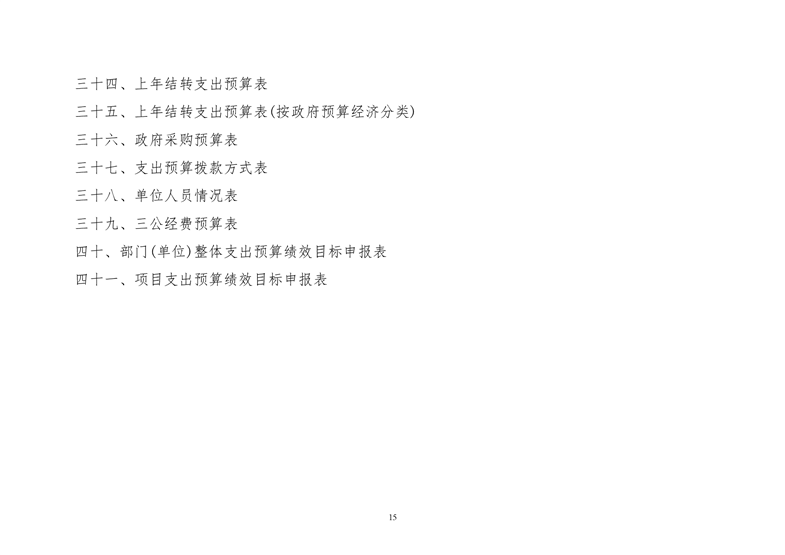 三十四、上年结转支出预算表

三十五、上年结转支出预算表(按政府预算经济分类)

三十六、政府采购预算表

三十七、支出预算拨款方式表

三十八、单位人员情况表

三十九、三公经费预算表

四十、部门(单位)整体支出预算绩效目标申报表

四十一、项目支出预算绩效目标申报表

15